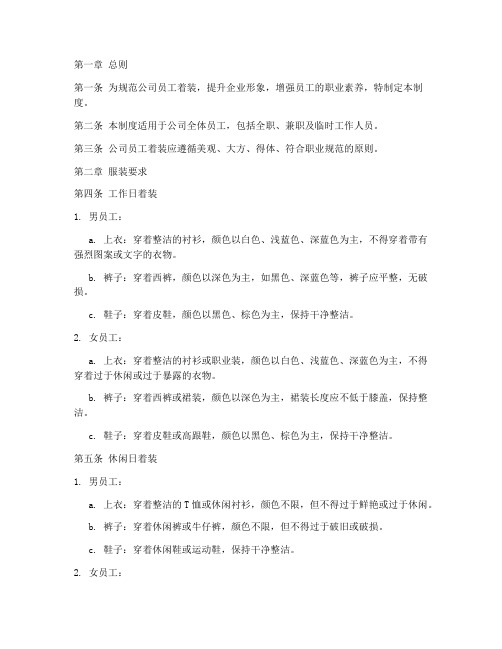 第一章 总则

第一条 为规范公司员工着装，提升企业形象，增强员工的职业素养，特制定本制度。

第二条 本制度适用于公司全体员工，包括全职、兼职及临时工作人员。

第三条 公司员工着装应遵循美观、大方、得体、符合职业规范的原则。

第二章 服装要求

第四条 工作日着装

1. 男员工：

a. 上衣：穿着整洁的衬衫，颜色以白色、浅蓝色、深蓝色为主，不得穿着带有强烈图案或文字的衣物。

b. 裤子：穿着西裤，颜色以深色为主，如黑色、深蓝色等，裤子应平整，无破损。

c. 鞋子：穿着皮鞋，颜色以黑色、棕色为主，保持干净整洁。

2. 女员工：

a. 上衣：穿着整洁的衬衫或职业装，颜色以白色、浅蓝色、深蓝色为主，不得穿着过于休闲或过于暴露的衣物。

b. 裤子：穿着西裤或裙装，颜色以深色为主，裙装长度应不低于膝盖，保持整洁。

c. 鞋子：穿着皮鞋或高跟鞋，颜色以黑色、棕色为主，保持干净整洁。

第五条 休闲日着装

1. 男员工：

a. 上衣：穿着整洁的T恤或休闲衬衫，颜色不限，但不得过于鲜艳或过于休闲。

b. 裤子：穿着休闲裤或牛仔裤，颜色不限，但不得过于破旧或破损。

c. 鞋子：穿着休闲鞋或运动鞋，保持干净整洁。

2. 女员工：